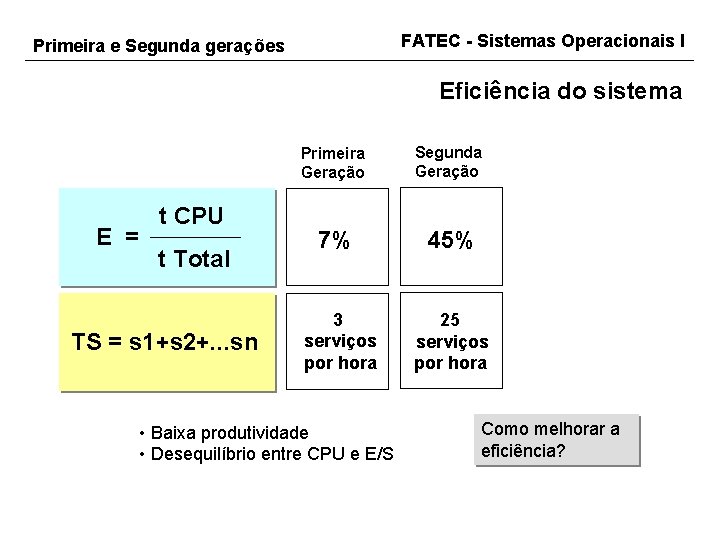 Primeira e Segunda gerações

FATEC - Sistemas Operacionais I

Eficiência do sistema

| | Primeira Geração | Segunda Geração |
|---|---|---|
| $E = \frac{t\ CPU}{t\ Total}$ | 7% | 45% |
| TS = s1+s2+...sn | 3 serviços por hora | 25 serviços por hora |

• Baixa produtividade
• Desequilíbrio entre CPU e E/S

Como melhorar a eficiência?